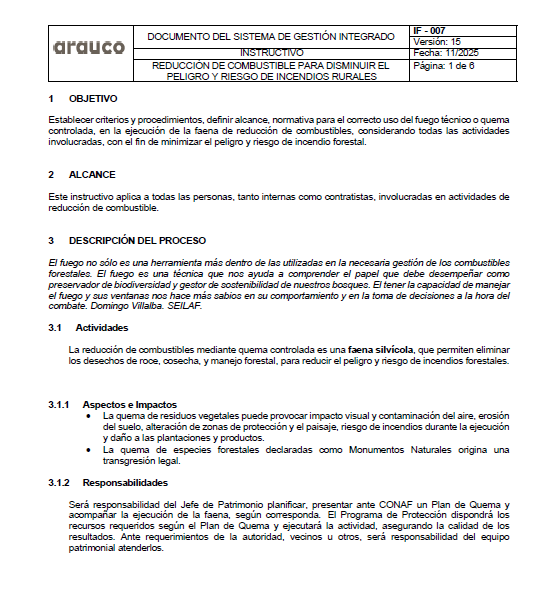 | arauco | DOCUMENTO DEL SISTEMA DE GESTIÓN INTEGRADO | IF - 007 Versión: 15 |
|---|---|---|
| | INSTRUCTIVO | Fecha: 11/2025 |
| | REDUCCIÓN DE COMBUSTIBLE PARA DISMINUIR EL PELIGRO Y RIESGO DE INCENDIOS RURALES | Página: 1 de 6 |

1 OBJETIVO

Establecer criterios y procedimientos, definir alcance, normativa para el correcto uso del fuego técnico o quema controlada, en la ejecución de la faena de reducción de combustibles, considerando todas las actividades involucradas, con el fin de minimizar el peligro y riesgo de incendio forestal.

2 ALCANCE

Este instructivo aplica a todas las personas, tanto internas como contratistas, involucradas en actividades de reducción de combustible.

3 DESCRIPCIÓN DEL PROCESO

El fuego no sólo es una herramienta más dentro de las utilizadas en la necesaria gestión de los combustibles forestales. El fuego es una técnica que nos ayuda a comprender el papel que debe desempeñar como preservador de biodiversidad y gestor de sostenibilidad de nuestros bosques. El tener la capacidad de manejar el fuego y sus ventanas nos hace más sabios en su comportamiento y en la toma de decisiones a la hora del combate. Domingo Villalba. SEILAF.

3.1 Actividades

La reducción de combustibles mediante quema controlada es una faena silvícola, que permiten eliminar los desechos de roce, cosecha, y manejo forestal, para reducir el peligro y riesgo de incendios forestales.

3.1.1 Aspectos e Impactos
• La quema de residuos vegetales puede provocar impacto visual y contaminación del aire, erosión del suelo, alteración de zonas de protección y el paisaje, riesgo de incendios durante la ejecución y daño a las plantaciones y productos.
• La quema de especies forestales declaradas como Monumentos Naturales origina una transgresión legal.

3.1.2 Responsabilidades

Será responsabilidad del Jefe de Patrimonio planificar, presentar ante CONAF un Plan de Quema y acompañar la ejecución de la faena, según corresponda. El Programa de Protección dispondrá los recursos requeridos según el Plan de Quema y ejecutará la actividad, asegurando la calidad de los resultados. Ante requerimientos de la autoridad, vecinos u otros, será responsabilidad del equipo patrimonial atenderlos.